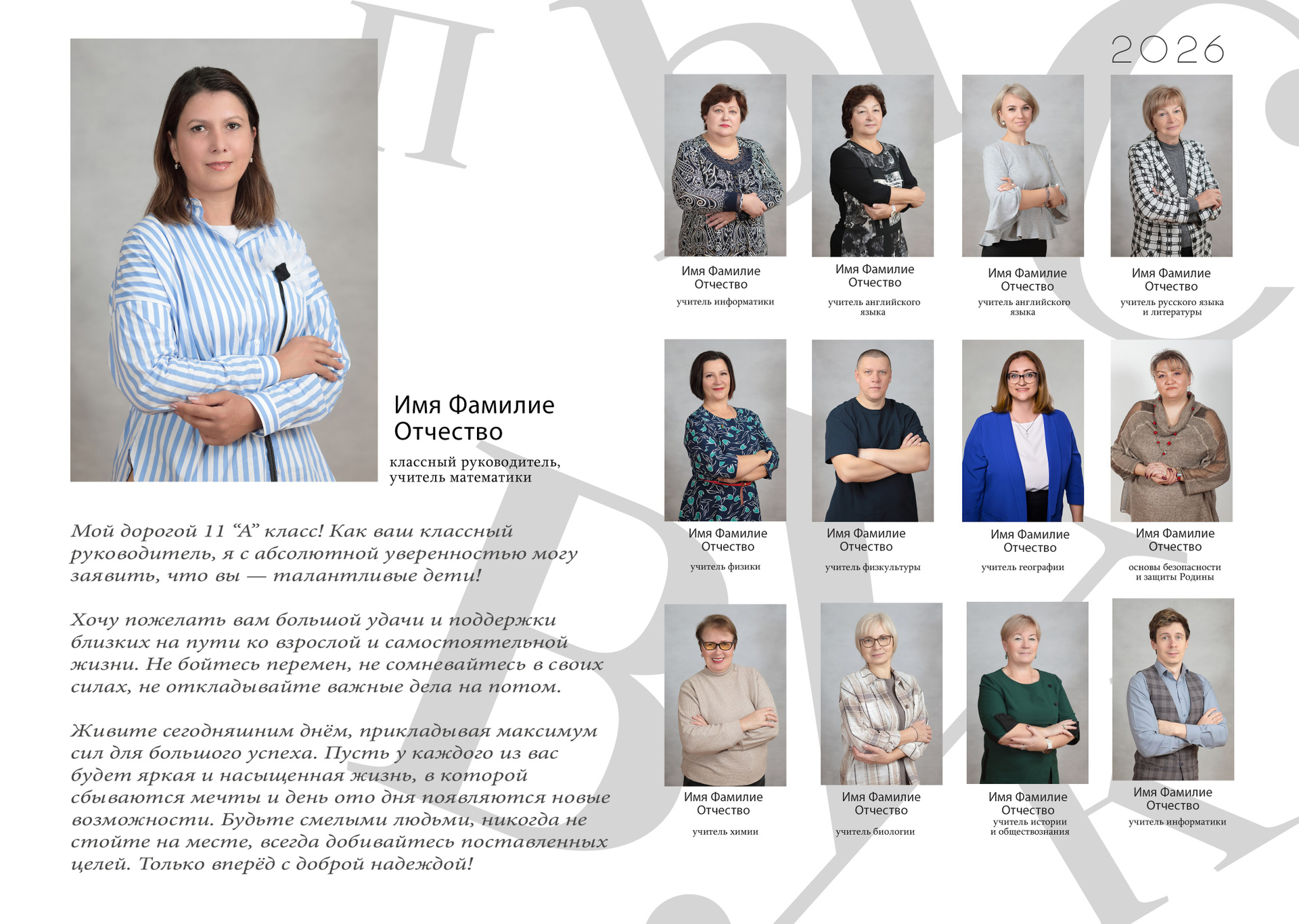 2026

Имя Фамилие
Отчество

классный руководитель,
учитель математики

Мой дорогой 11 "А" класс! Как ваш классный руководитель, я с абсолютной уверенностью могу заявить, что вы — талантливые дети!

Хочу пожелать вам большой удачи и поддержки близких на пути ко взрослой и самостоятельной жизни. Не бойтесь перемен, не сомневайтесь в своих силах, не откладывайте важные дела на потом.

Живите сегодняшним днём, прикладывая максимум сил для большого успеха. Пусть у каждого из вас будет яркая и насыщенная жизнь, в которой сбываются мечты и день ото дня появляются новые возможности. Будьте смелыми людьми, никогда не стойте на месте, всегда добивайтесь поставленных целей. Только вперёд с доброй надеждой!

Имя Фамилие
Отчество
учитель информатики

Имя Фамилие
Отчество
учитель английского языка

Имя Фамилие
Отчество
учитель английского языка

Имя Фамилие
Отчество
учитель русского языка и литературы

Имя Фамилие
Отчество
учитель физики

Имя Фамилие
Отчество
учитель физкультуры

Имя Фамилие
Отчество
учитель географии

Имя Фамилие
Отчество
основы безопасности и защиты Родины

Имя Фамилие
Отчество
учитель химии

Имя Фамилие
Отчество
учитель биологии

Имя Фамилие
Отчество
учитель истории и обществознания

Имя Фамилие
Отчество
учитель информатики